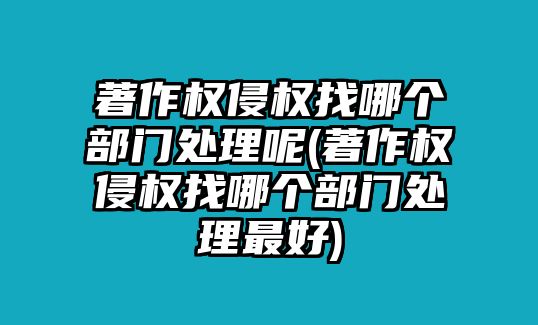 著作权侵权找哪个部门处理呢(著作权侵权找哪个部门处理最好)